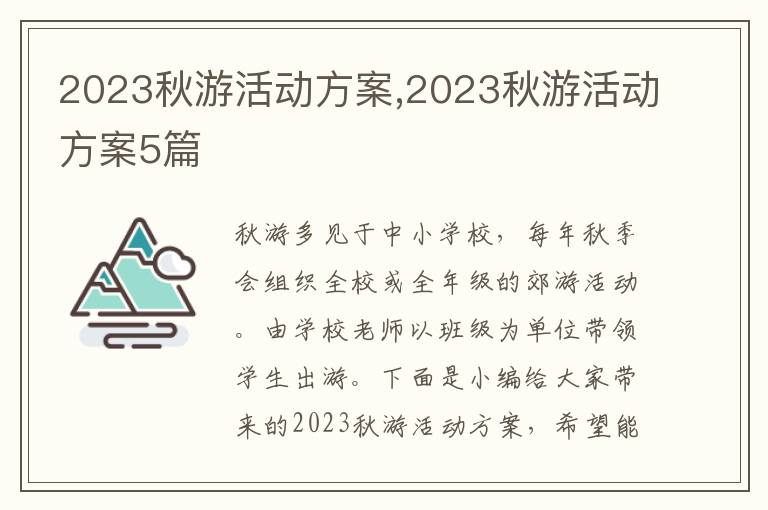 2023秋游活动方案,2023秋游活动方案5篇

秋游多见于中小学校，每年秋季会组织全校或全年级的郊游活动。由学校老师以班级为单位带领学生出游。下面是小编给大家带来的2023秋游活动方案，希望能